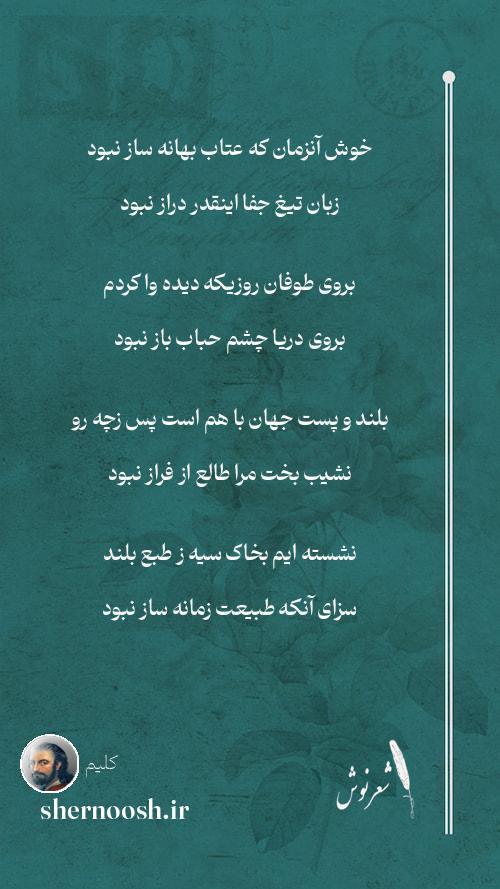 خوش آنزمان که عتاب بهانه ساز نبود

زبان تیغ جفا اینقدر دراز نبود

بروی طوفان روزیکه دیده وا کردم

بروی دریا چشم حباب باز نبود

بلند و پست جهان با هم است پس زچه رو

نشیب بخت مرا طالع از فراز نبود

نشسته ایم بخاک سیه ز طبع بلند

سزای آنکه طبیعت زمانه ساز نبود

کلیم

shernoosh.ir

شعرنوش